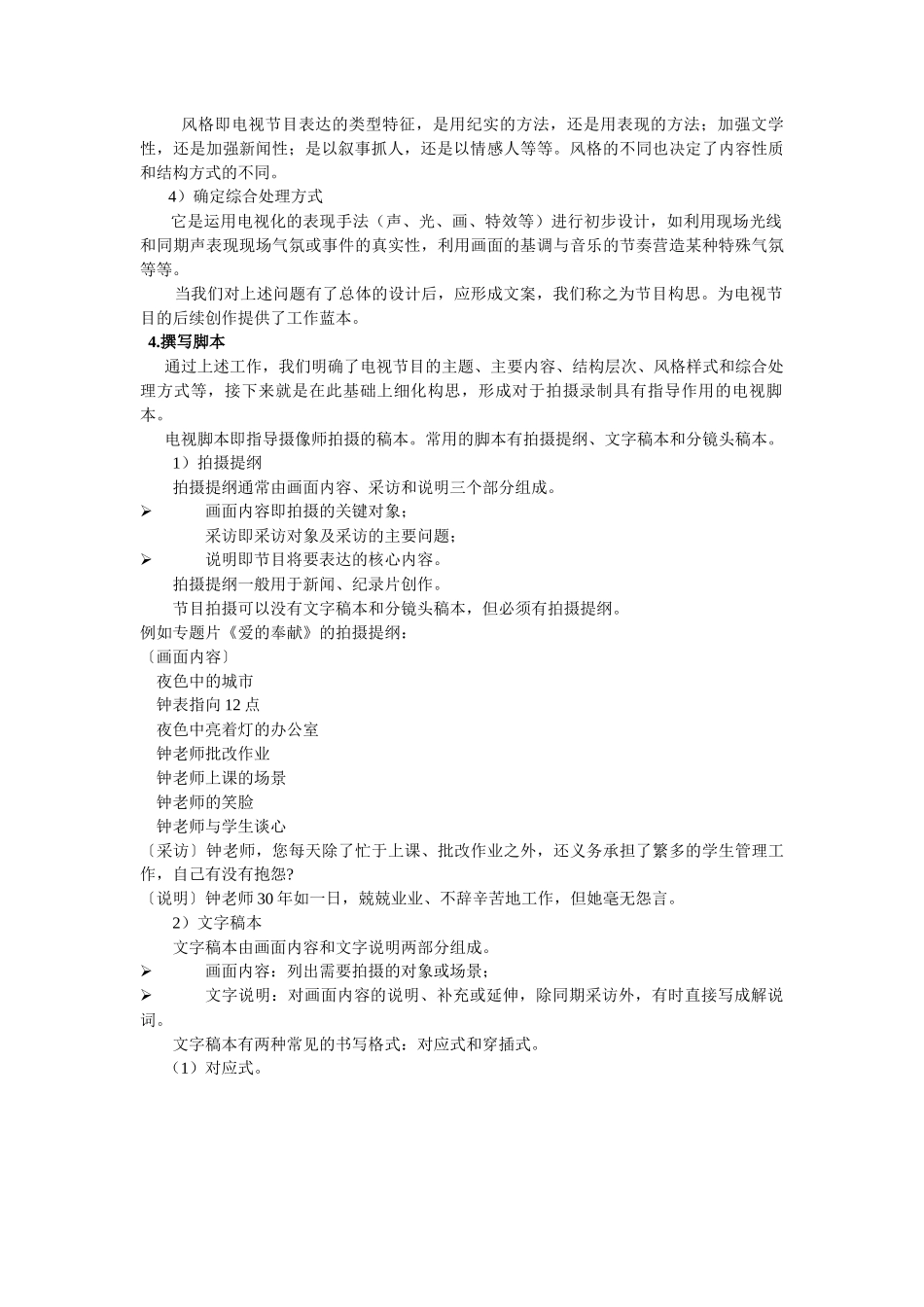 风格即电视节目表达的类型特征，是用纪实的方法，还是用表现的方法；加强文学性，还是加强新闻性；是以叙事抓人，还是以情感人等等。风格的不同也决定了内容性质和结构方式的不同。

4）确定综合处理方式

它是运用电视化的表现手法（声、光、画、特效等）进行初步设计，如利用现场光线和同期声表现现场气氛或事件的真实性，利用画面的基调与音乐的节奏营造某种特殊气氛等等。

当我们对上述问题有了总体的设计后，应形成文案，我们称之为节目构思。为电视节目的后续创作提供了工作蓝本。

4.撰写脚本

通过上述工作，我们明确了电视节目的主题、主要内容、结构层次、风格样式和综合处理方式等，接下来就是在此基础上细化构思，形成对于拍摄录制具有指导作用的电视脚本。

电视脚本即指导摄像师拍摄的稿本。常用的脚本有拍摄提纲、文字稿本和分镜头稿本。

1）拍摄提纲

拍摄提纲通常由画面内容、采访和说明三个部分组成。

➢ 画面内容即拍摄的关键对象；

采访即采访对象及采访的主要问题；

➢ 说明即节目将要表达的核心内容。

拍摄提纲一般用于新闻、纪录片创作。

节目拍摄可以没有文字稿本和分镜头稿本，但必须有拍摄提纲。

例如专题片《爱的奉献》的拍摄提纲：

〔画面内容〕

夜色中的城市

钟表指向 12 点

夜色中亮着灯的办公室

钟老师批改作业

钟老师上课的场景

钟老师的笑脸

钟老师与学生谈心

〔采访〕钟老师，您每天除了忙于上课、批改作业之外，还义务承担了繁多的学生管理工作，自己有没有抱怨?

〔说明〕钟老师 30 年如一日，兢兢业业、不辞辛苦地工作，但她毫无怨言。

2）文字稿本

文字稿本由画面内容和文字说明两部分组成。

➢ 画面内容：列出需要拍摄的对象或场景；

➢ 文字说明：对画面内容的说明、补充或延伸，除同期采访外，有时直接写成解说词。

文字稿本有两种常见的书写格式：对应式和穿插式。

（1）对应式。